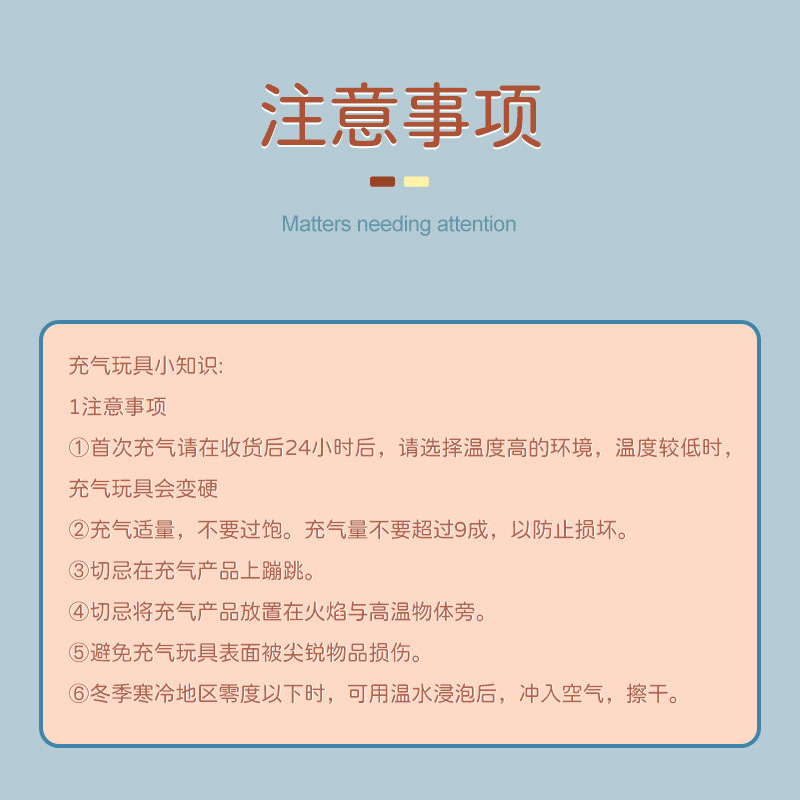 注意事项

Matters needing attention

充气玩具小知识:

1注意事项

①首次充气请在收货后24小时后，请选择温度高的环境，温度较低时，充气玩具会变硬

②充气适量，不要过饱。充气量不要超过9成，以防止损坏。

③切忌在充气产品上蹦跳。

④切忌将充气产品放置在火焰与高温物体旁。

⑤避免充气玩具表面被尖锐物品损伤。

⑥冬季寒冷地区零度以下时，可用温水浸泡后，冲入空气，擦干。